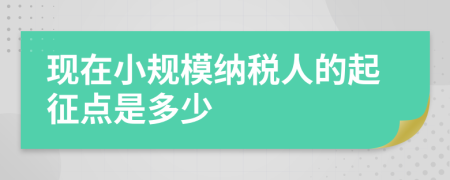 现在小规模纳税人的起征点是多少